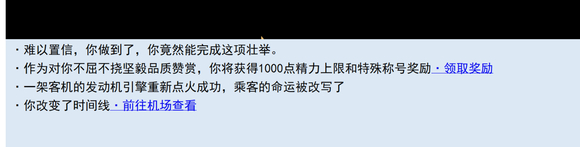 · 难以置信，你做到了，你竟然能完成这项壮举。
· 作为对你不屈不挠坚毅品质赞赏，你将获得1000点精力上限和特殊称号奖励 · 领取奖励
· 一架客机的发动机引擎重新点火成功，乘客的命运被改写了
· 你改变了时间线 · 前往机场查看